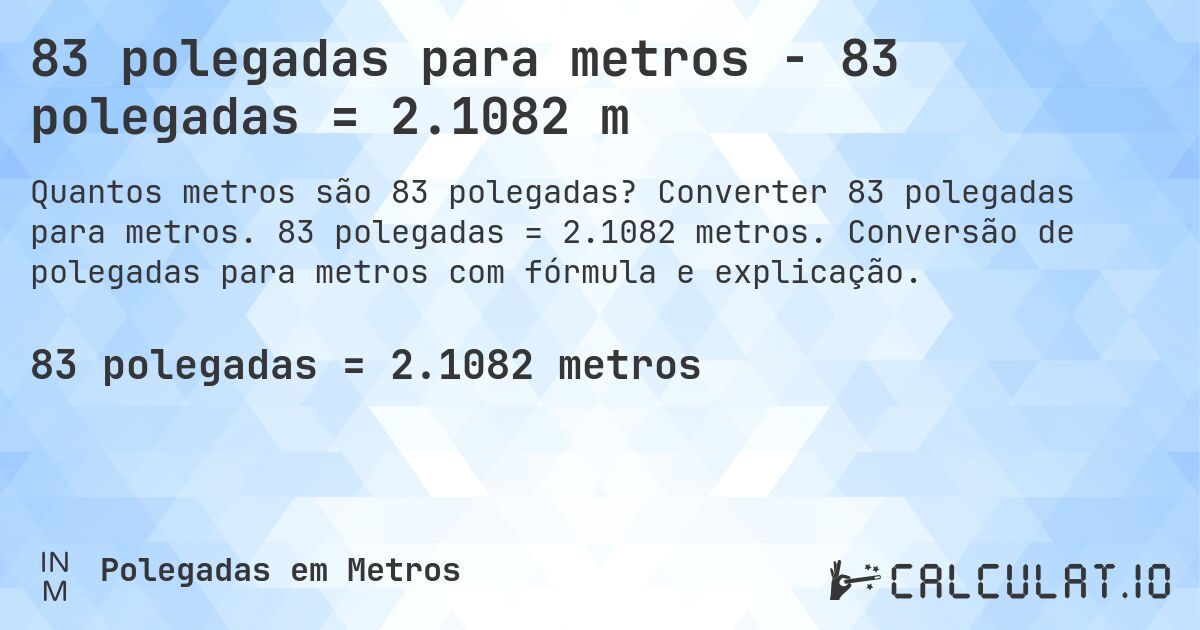 83 polegadas para metros - 83 polegadas = 2.1082 m

Quantos metros são 83 polegadas? Converter 83 polegadas para metros. 83 polegadas = 2.1082 metros. Conversão de polegadas para metros com fórmula e explicação.

83 polegadas = 2.1082 metros

IN
M

Polegadas em Metros

CALCULAT.IO